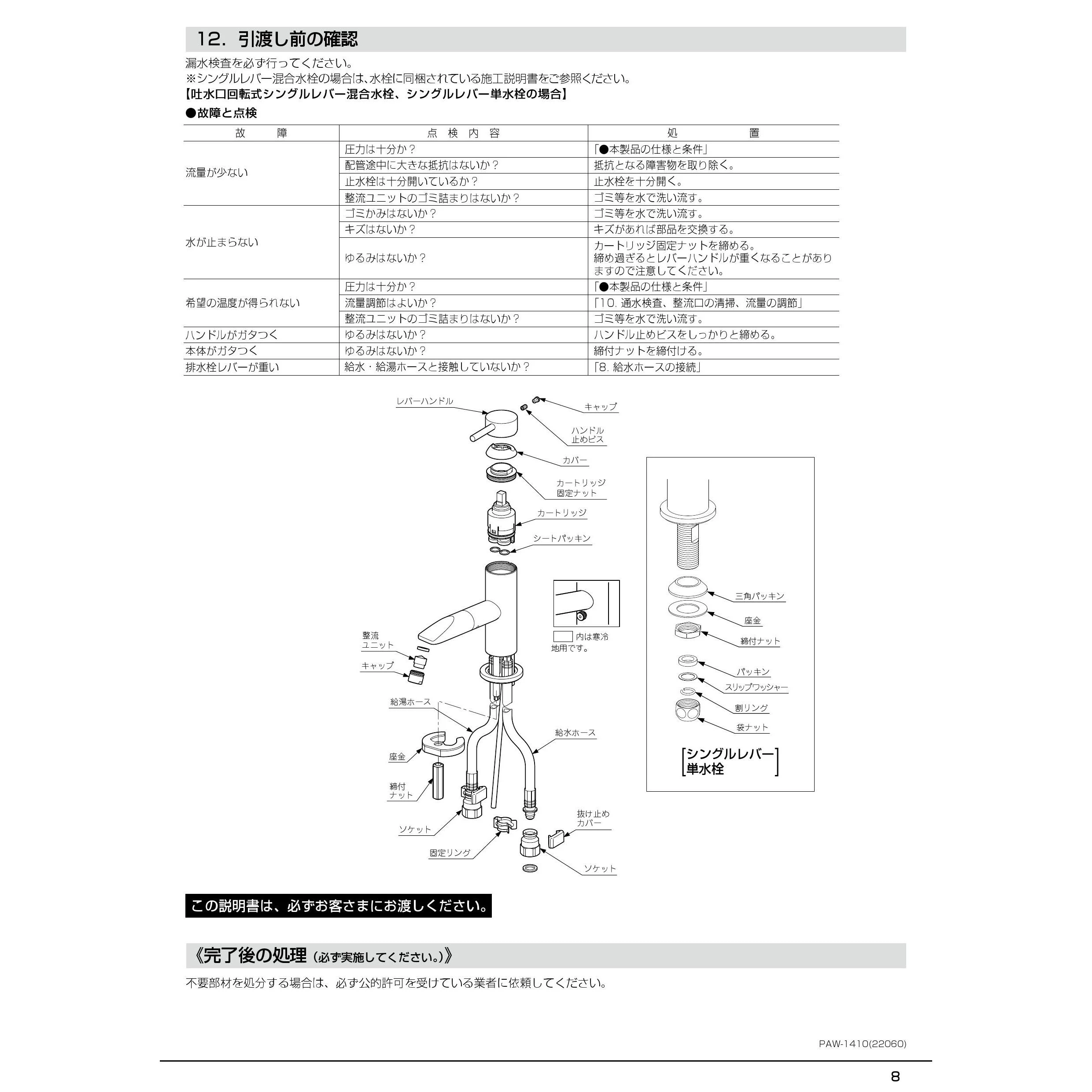 12. 引渡し前の確認

漏水検査を必ず行ってください。
※シングルレバー混合水栓の場合は、水栓に同梱されている施工説明書をご参照ください。
【吐水口回転式シングルレバー混合水栓、シングルレバー単水栓の場合】

●故障と点検

| 故　障 | 点　検　内　容 | 処　置 |
|---|---|---|
| 流量が少ない | 圧力は十分か？ | 「●本製品の仕様と条件」 |
| | 配管途中に大きな抵抗はないか？ | 抵抗となる障害物を取り除く。 |
| | 止水栓は十分開いているか？ | 止水栓を十分開く。 |
| | 整流ユニットのゴミ詰まりはないか？ | ゴミ等を水で洗い流す。 |
| 水が止まらない | ゴミかみはないか？ | ゴミ等を水で洗い流す。 |
| | キズはないか？ | キズがあれば部品を交換する。 |
| | ゆるみはないか？ | カートリッジ固定ナットを締める。締め過ぎるとレバーハンドルが重くなることがありますので注意してください。 |
| 希望の温度が得られない | 圧力は十分か？ | 「●本製品の仕様と条件」 |
| | 流量調節はよいか？ | 「10. 通水検査、整流口の清掃、流量の調節」 |
| | 整流ユニットのゴミ詰まりはないか？ | ゴミ等を水で洗い流す。 |
| ハンドルがガタつく | ゆるみはないか？ | ハンドル止めビスをしっかりと締める。 |
| 本体がガタつく | ゆるみはないか？ | 締付ナットを締付ける。 |
| 排水栓レバーが重い | 給水・給湯ホースと接触していないか？ | 「8. 給水ホースの接続」 |

レバーハンドル
キャップ
ハンドル止めビス
カバー
カートリッジ固定ナット
カートリッジ
シートパッキン
内は寒冷地用です。
整流ユニット
キャップ
給湯ホース
給水ホース
座金
締付ナット
ソケット
固定リング
抜け止めカバー
ソケット
三角パッキン
座金
締付ナット
パッキン
スリップワッシャー
割リング
袋ナット
[シングルレバー単水栓]

この説明書は、必ずお客さまにお渡しください。

《完了後の処理（必ず実施してください。）》

不要部材を処分する場合は、必ず公的許可を受けている業者に依頼してください。

PAW-1410(22060)

8